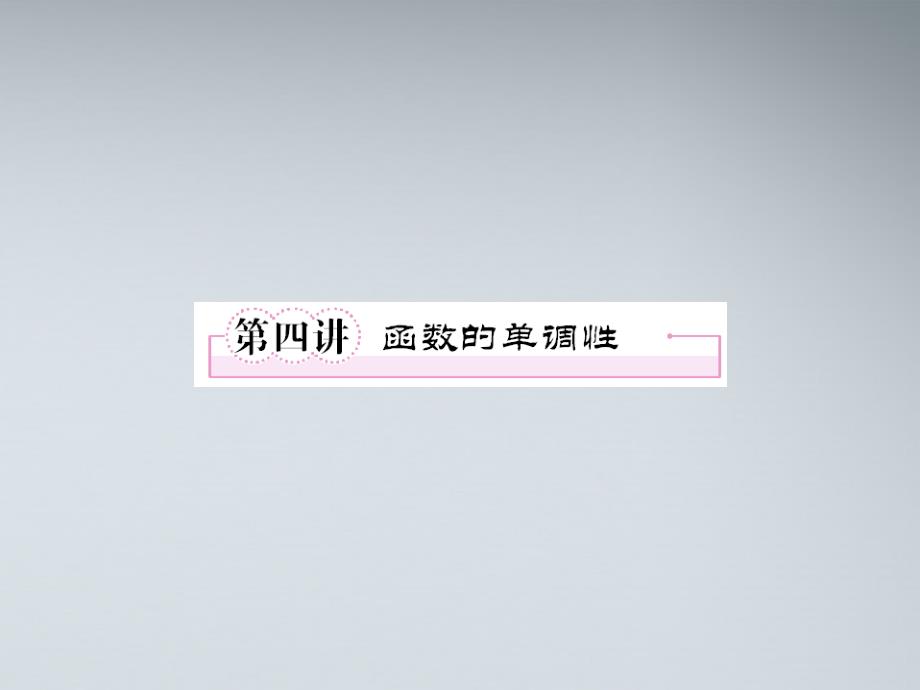 第四讲 函数的单调性